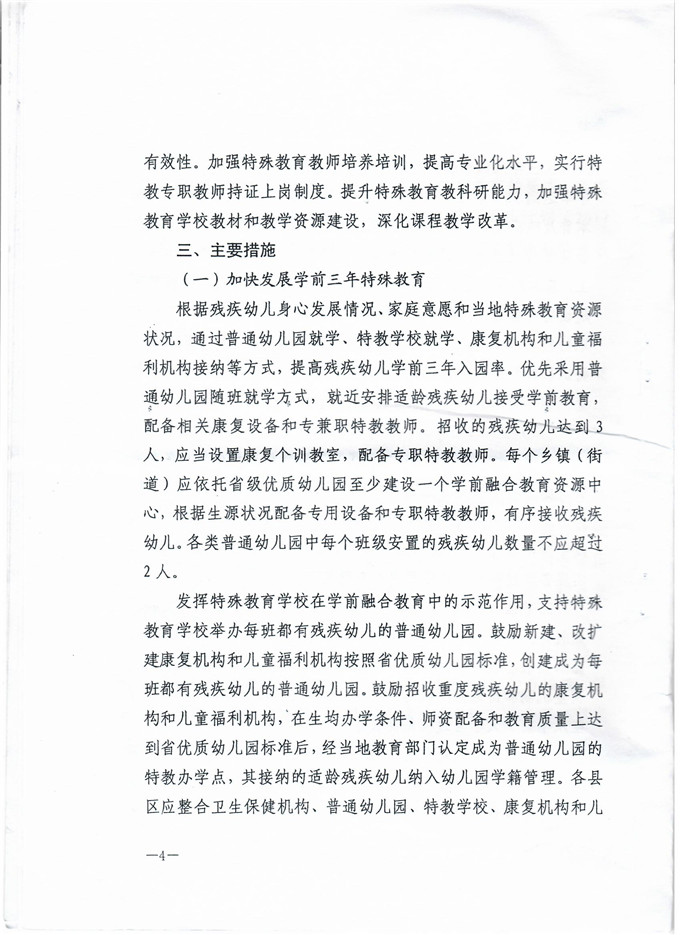 有效性。加强特殊教育教师培养培训，提高专业化水平，实行特教专职教师持证上岗制度。提升特殊教育教科研能力，加强特殊教育学校教材和教学资源建设，深化课程教学改革。

三、主要措施

（一）加快发展学前三年特殊教育

根据残疾幼儿身心发展情况、家庭意愿和当地特殊教育资源状况，通过普通幼儿园就学、特教学校就学、康复机构和儿童福利机构接纳等方式，提高残疾幼儿学前三年入园率。优先采用普通幼儿园随班就学方式，就近安排适龄残疾幼儿接受学前教育，配备相关康复设备和专兼职特教教师。招收的残疾幼儿达到3人，应当设置康复个训教室，配备专职特教教师。每个乡镇（街道）应依托省级优质幼儿园至少建设一个学前融合教育资源中心，根据生源状况配备专用设备和专职特教教师，有序接收残疾幼儿。各类普通幼儿园中每个班级安置的残疾幼儿数量不应超过2人。

发挥特殊教育学校在学前融合教育中的示范作用，支持特殊教育学校举办每班都有残疾幼儿的普通幼儿园。鼓励新建、改扩建康复机构和儿童福利机构按照省优质幼儿园标准，创建成为每班都有残疾幼儿的普通幼儿园。鼓励招收重度残疾幼儿的康复机构和儿童福利机构，在生均办学条件、师资配备和教育质量上达到省优质幼儿园标准后，经当地教育部门认定成为普通幼儿园的特教办学点，其接纳的适龄残疾幼儿纳入幼儿园学籍管理。各县区应整合卫生保健机构、普通幼儿园、特教学校、康复机构和儿

—4—